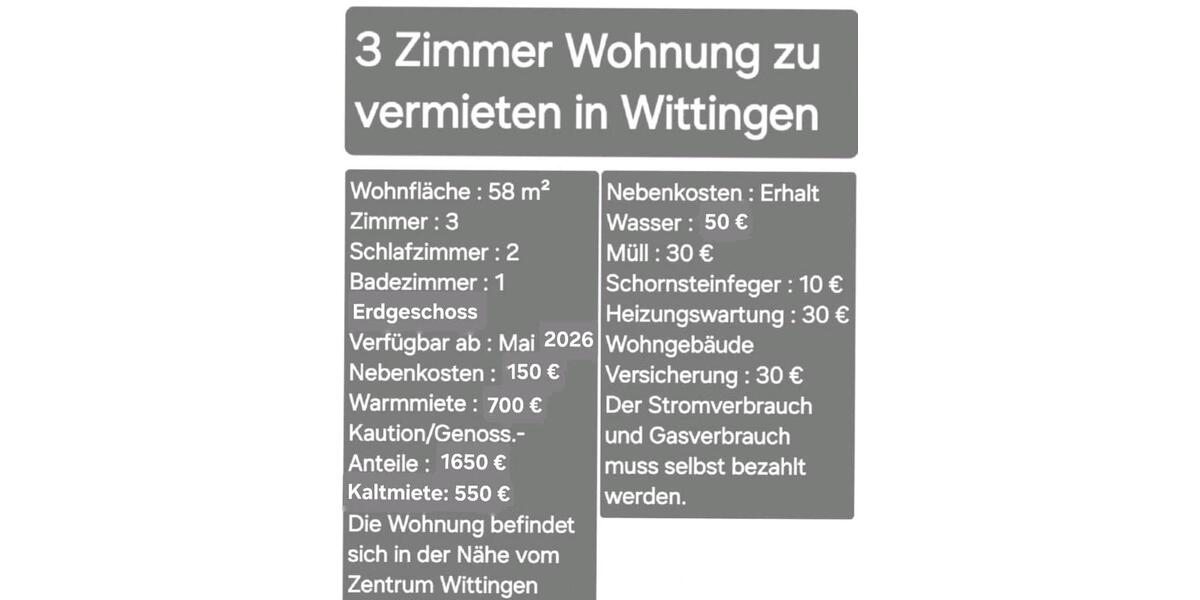 3 Zimmer Wohnung zu vermieten in Wittingen

Wohnfläche : 58 m²
Zimmer : 3
Schlafzimmer : 2
Badezimmer : 1
Erdgeschoss
Verfügbar ab : Mai 2026
Nebenkosten : 150 €
Warmmiete : 700 €
Kaution/Genoss.-Anteile : 1650 €
Kaltmiete: 550 €
Die Wohnung befindet sich in der Nähe vom Zentrum Wittingen

Nebenkosten : Erhalt
Wasser : 50 €
Müll : 30 €
Schornsteinfeger : 10 €
Heizungswartung : 30 €
Wohngebäude Versicherung : 30 €
Der Stromverbrauch und Gasverbrauch muss selbst bezahlt werden.